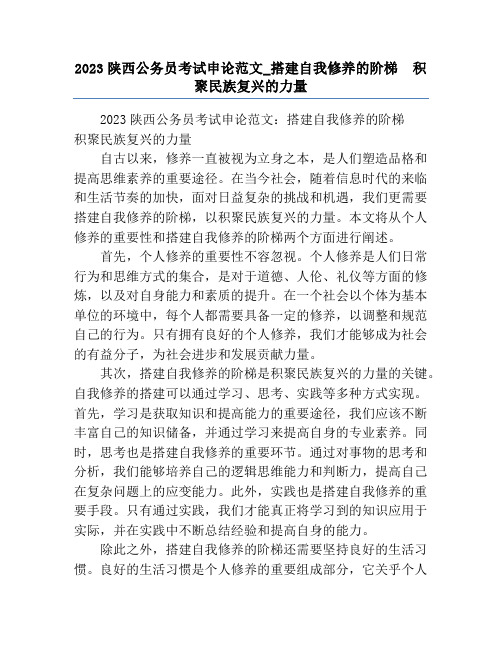 2023 陕西公务员考试申论范文_搭建自我修养的阶梯　积聚民族复兴的力量

2023 陕西公务员考试申论范文：搭建自我修养的阶梯　积聚民族复兴的力量

自古以来，修养一直被视为立身之本，是人们塑造品格和提高思维素养的重要途径。在当今社会，随着信息时代的来临和生活节奏的加快，面对日益复杂的挑战和机遇，我们更需要搭建自我修养的阶梯，以积聚民族复兴的力量。本文将从个人修养的重要性和搭建自我修养的阶梯两个方面进行阐述。

首先，个人修养的重要性不容忽视。个人修养是人们日常行为和思维方式的集合，是对于道德、人伦、礼仪等方面的修炼，以及对自身能力和素质的提升。在一个社会以个体为基本单位的环境中，每个人都需要具备一定的修养，以调整和规范自己的行为。只有拥有良好的个人修养，我们才能够成为社会的有益分子，为社会进步和发展贡献力量。

其次，搭建自我修养的阶梯是积聚民族复兴的力量的关键。自我修养的搭建可以通过学习、思考、实践等多种方式实现。首先，学习是获取知识和提高能力的重要途径，我们应该不断丰富自己的知识储备，并通过学习来提高自身的专业素养。同时，思考也是搭建自我修养的重要环节。通过对事物的思考和分析，我们能够培养自己的逻辑思维能力和判断力，提高自己在复杂问题上的应变能力。此外，实践也是搭建自我修养的重要手段。只有通过实践，我们才能真正将学习到的知识应用于实际，并在实践中不断总结经验和提高自身的能力。

除此之外，搭建自我修养的阶梯还需要坚持良好的生活习惯。良好的生活习惯是个人修养的重要组成部分，它关乎个人